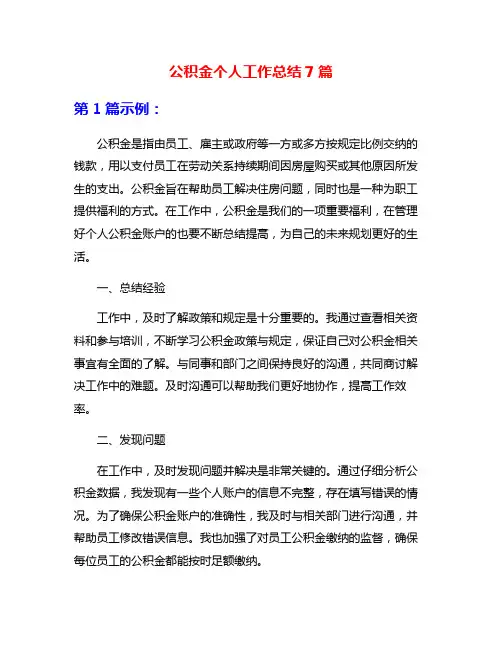 公积金个人工作总结7篇

第1篇示例：

公积金是指由员工、雇主或政府等一方或多方按规定比例交纳的钱款，用以支付员工在劳动关系持续期间因房屋购买或其他原因所发生的支出。公积金旨在帮助员工解决住房问题，同时也是一种为职工提供福利的方式。在工作中，公积金是我们的一项重要福利，在管理好个人公积金账户的也要不断总结提高，为自己的未来规划更好的生活。

一、总结经验

工作中，及时了解政策和规定是十分重要的。我通过查看相关资料和参与培训，不断学习公积金政策与规定，保证自己对公积金相关事宜有全面的了解。与同事和部门之间保持良好的沟通，共同商讨解决工作中的难题。及时沟通可以帮助我们更好地协作，提高工作效率。

二、发现问题

在工作中，及时发现问题并解决是非常关键的。通过仔细分析公积金数据，我发现有一些个人账户的信息不完整，存在填写错误的情况。为了确保公积金账户的准确性，我及时与相关部门进行沟通，并帮助员工修改错误信息。我也加强了对员工公积金缴纳的监督，确保每位员工的公积金都能按时足额缴纳。